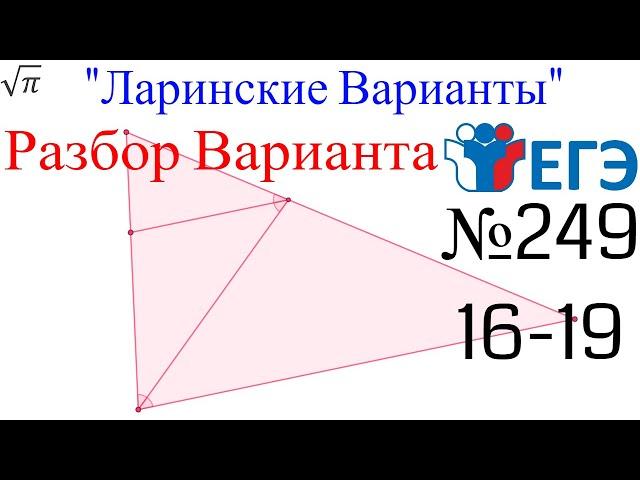 $\sqrt{\pi}$ "Ларинские Варианты"

Разбор Варианта

ЕГЭ

№249

16-19